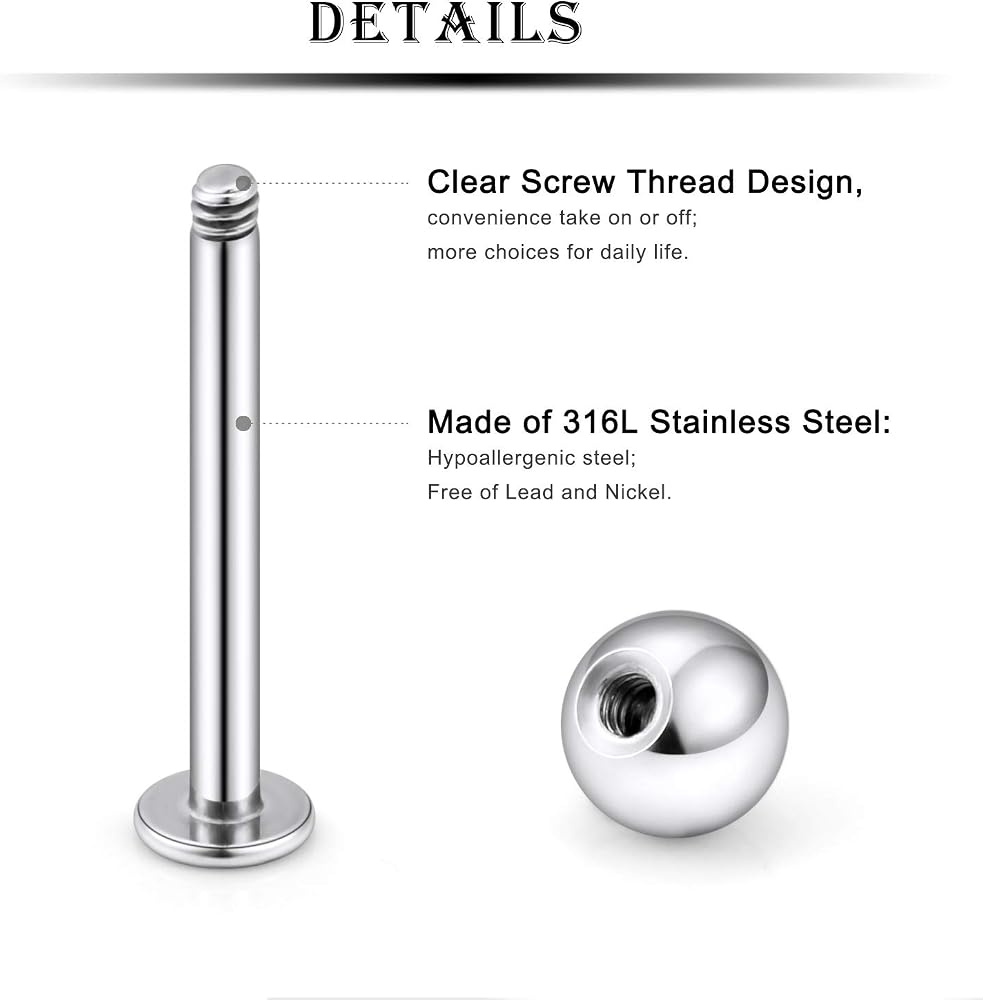 DETAILS

Clear Screw Thread Design,
convenience take on or off;
more choices for daily life.

Made of 316L Stainless Steel:
Hypoallergenic steel;
Free of Lead and Nickel.